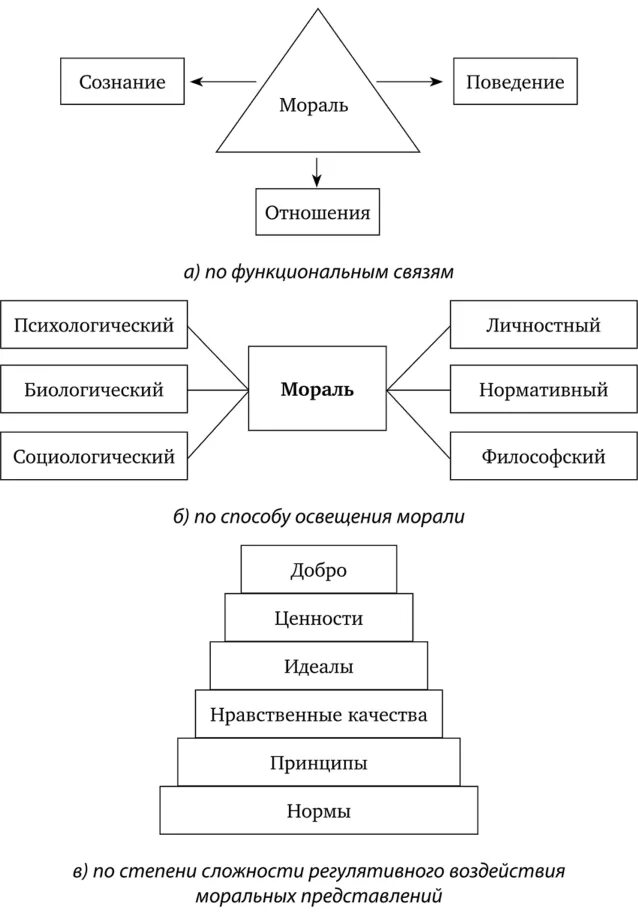 Сознание

Мораль

Поведение

Отношения

а) по функциональным связям

Психологический

Биологический

Социологический

Мораль

Личностный

Нормативный

Философский

б) по способу освещения морали

Добро

Ценности

Идеалы

Нравственные качества

Принципы

Нормы

в) по степени сложности регулятивного воздействия моральных представлений